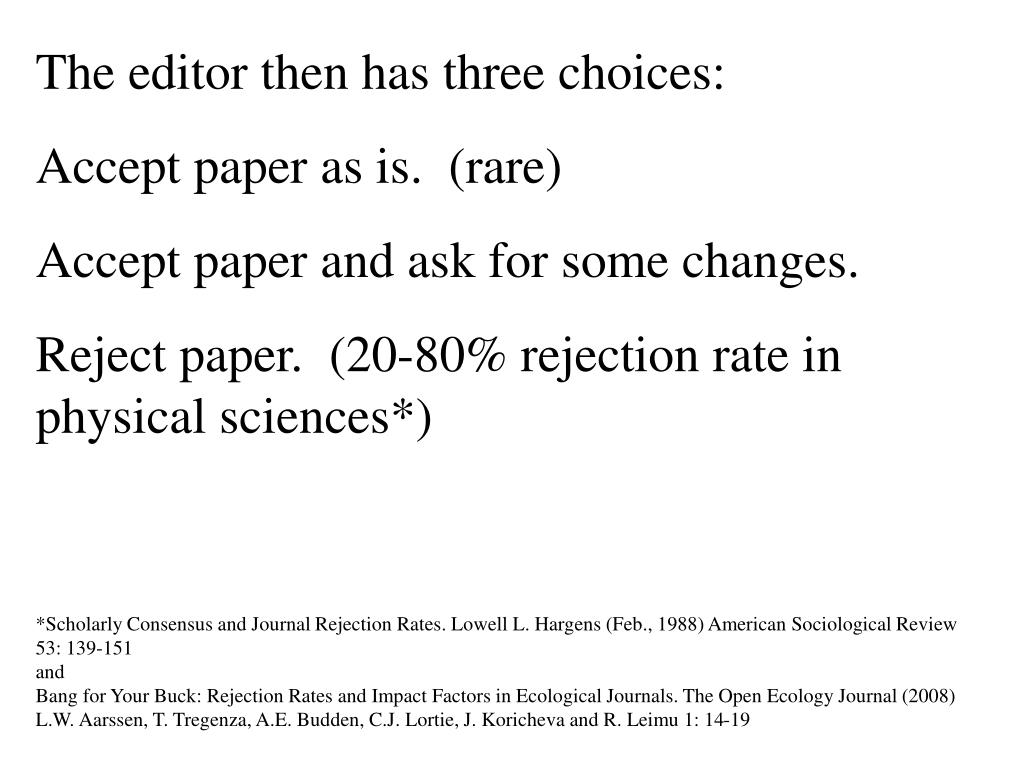 The editor then has three choices:

Accept paper as is. (rare)

Accept paper and ask for some changes.

Reject paper. (20-80% rejection rate in physical sciences*)

*Scholarly Consensus and Journal Rejection Rates. Lowell L. Hargens (Feb., 1988) American Sociological Review 53: 139-151
and
Bang for Your Buck: Rejection Rates and Impact Factors in Ecological Journals. The Open Ecology Journal (2008) L.W. Aarssen, T. Tregenza, A.E. Budden, C.J. Lortie, J. Koricheva and R. Leimu 1: 14-19